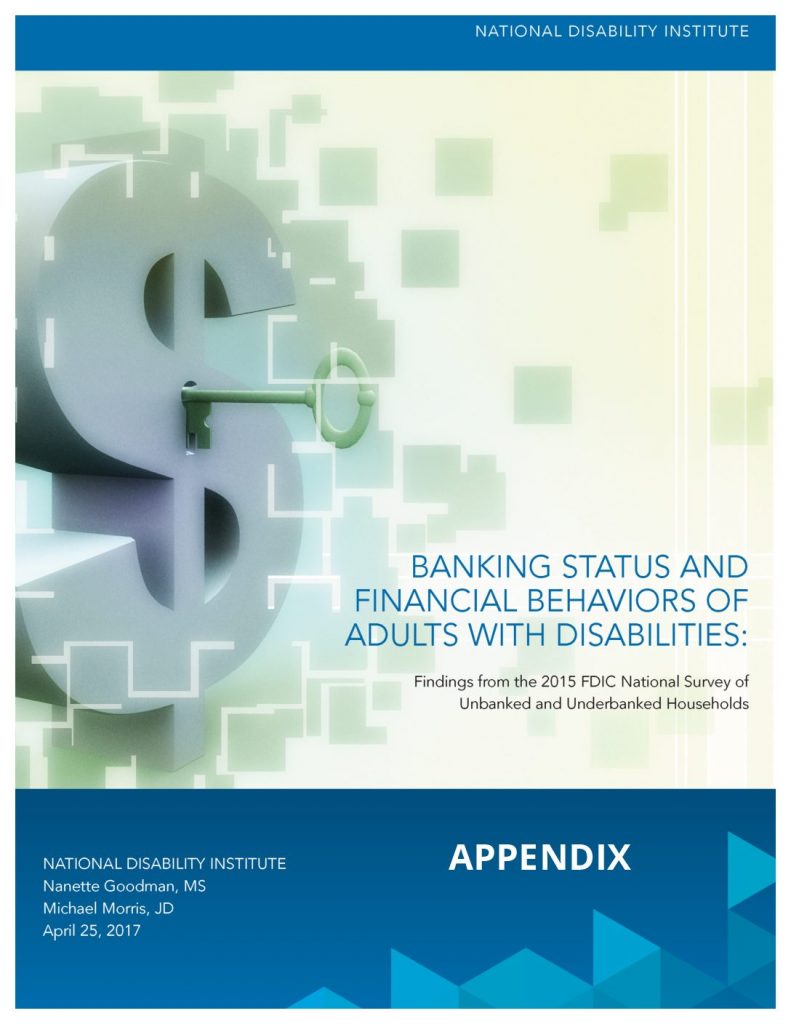 NATIONAL DISABILITY INSTITUTE

BANKING STATUS AND FINANCIAL BEHAVIORS OF ADULTS WITH DISABILITIES:

Findings from the 2015 FDIC National Survey of Unbanked and Underbanked Households

NATIONAL DISABILITY INSTITUTE
Nanette Goodman, MS
Michael Morris, JD
April 25, 2017

APPENDIX